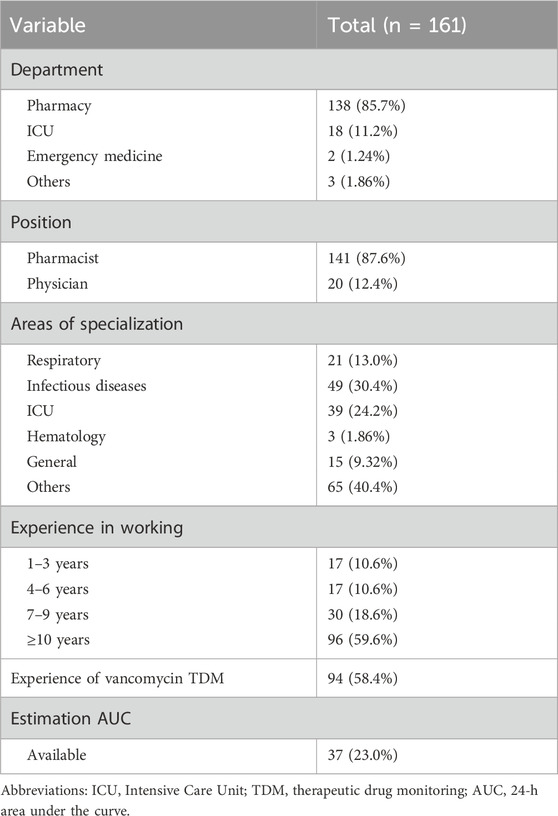 | Variable | Total (n = 161) |
|---|---|
| Department | |
| Pharmacy | 138 (85.7%) |
| ICU | 18 (11.2%) |
| Emergency medicine | 2 (1.24%) |
| Others | 3 (1.86%) |
| Position | |
| Pharmacist | 141 (87.6%) |
| Physician | 20 (12.4%) |
| Areas of specialization | |
| Respiratory | 21 (13.0%) |
| Infectious diseases | 49 (30.4%) |
| ICU | 39 (24.2%) |
| Hematology | 3 (1.86%) |
| General | 15 (9.32%) |
| Others | 65 (40.4%) |
| Experience in working | |
| 1–3 years | 17 (10.6%) |
| 4–6 years | 17 (10.6%) |
| 7–9 years | 30 (18.6%) |
| ≥10 years | 96 (59.6%) |
| Experience of vancomycin TDM | 94 (58.4%) |
| Estimation AUC | |
| Available | 37 (23.0%) |

Abbreviations: ICU, Intensive Care Unit; TDM, therapeutic drug monitoring; AUC, 24-h area under the curve.